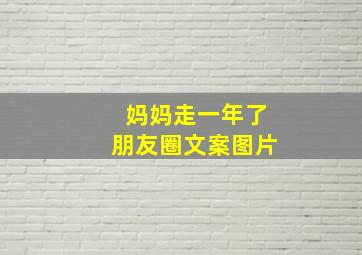 妈妈走一年了
朋友圈文案图片